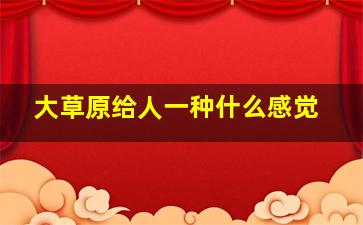 大草原给人一种什么感觉